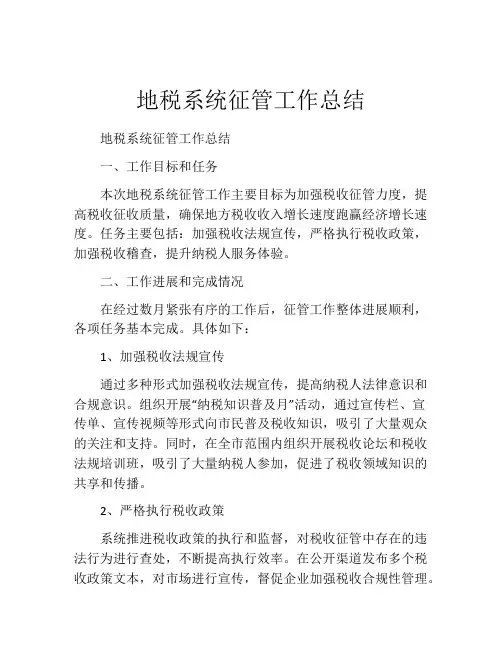 地税系统征管工作总结

地税系统征管工作总结

一、工作目标和任务

本次地税系统征管工作主要目标为加强税收征管力度，提高税收征收质量，确保地方税收收入增长速度跑赢经济增长速度。任务主要包括：加强税收法规宣传，严格执行税收政策，加强税收稽查，提升纳税人服务体验。

二、工作进展和完成情况

在经过数月紧张有序的工作后，征管工作整体进展顺利，各项任务基本完成。具体如下：

1、加强税收法规宣传

通过多种形式加强税收法规宣传，提高纳税人法律意识和合规意识。组织开展“纳税知识普及月”活动，通过宣传栏、宣传单、宣传视频等形式向市民普及税收知识，吸引了大量观众的关注和支持。同时，在全市范围内组织开展税收论坛和税收法规培训班，吸引了大量纳税人参加，促进了税收领域知识的共享和传播。

2、严格执行税收政策

系统推进税收政策的执行和监督，对税收征管中存在的违法行为进行查处，不断提高执行效率。在公开渠道发布多个税收政策文本，对市场进行宣传，督促企业加强税收合规性管理。